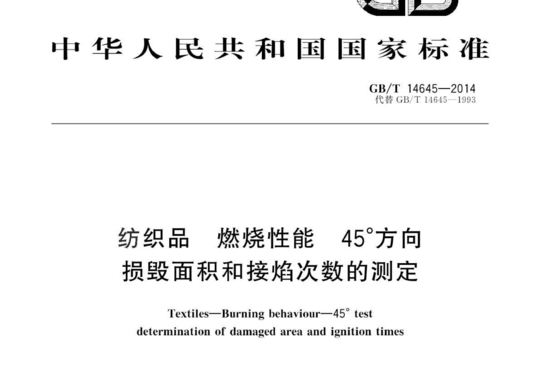 中华人民共和国国家标准

GB/T 14645—2014
代替 GB/T 14645—1993

纺织品　燃烧性能　45°方向
损毁面积和接焰次数的测定

Textiles—Burning behaviour—45° test
determination of damaged area and ignition times